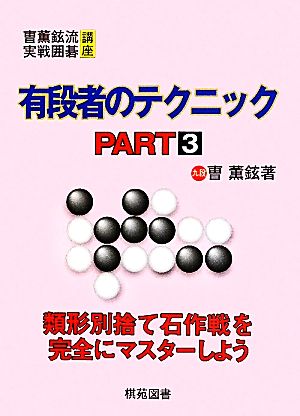 曺薫鉉流 実戦囲碁 講座

有段者のテクニック

PART 3

九段 曺 薫鉉著

類形別捨て石作戦を
完全にマスターしよう

棋苑図書